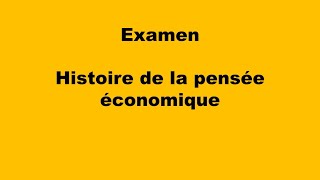 Examen

Histoire de la pensée économique